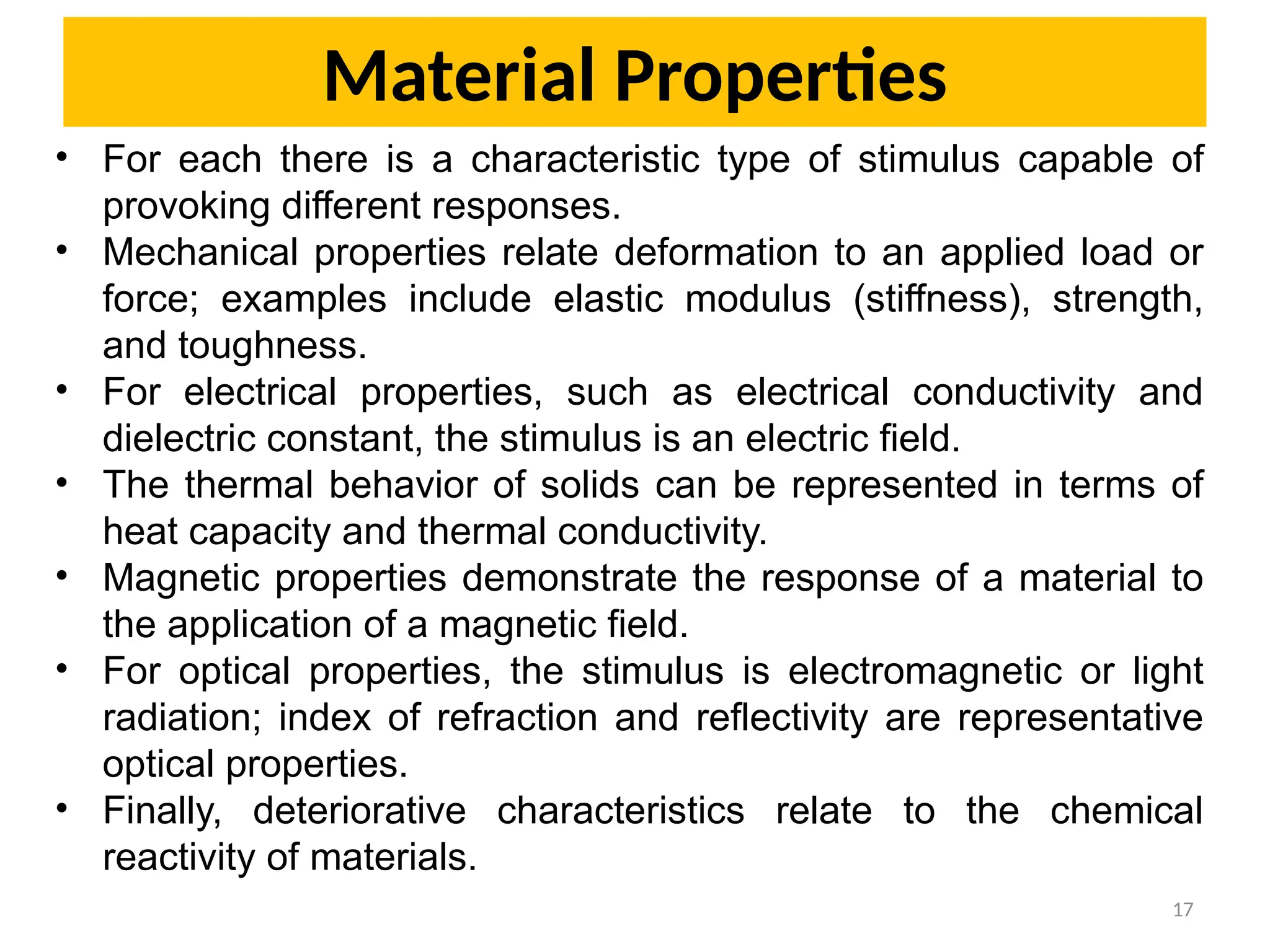 Material Properties

• For each there is a characteristic type of stimulus capable of provoking different responses.
• Mechanical properties relate deformation to an applied load or force; examples include elastic modulus (stiffness), strength, and toughness.
• For electrical properties, such as electrical conductivity and dielectric constant, the stimulus is an electric field.
• The thermal behavior of solids can be represented in terms of heat capacity and thermal conductivity.
• Magnetic properties demonstrate the response of a material to the application of a magnetic field.
• For optical properties, the stimulus is electromagnetic or light radiation; index of refraction and reflectivity are representative optical properties.
• Finally, deteriorative characteristics relate to the chemical reactivity of materials.

17